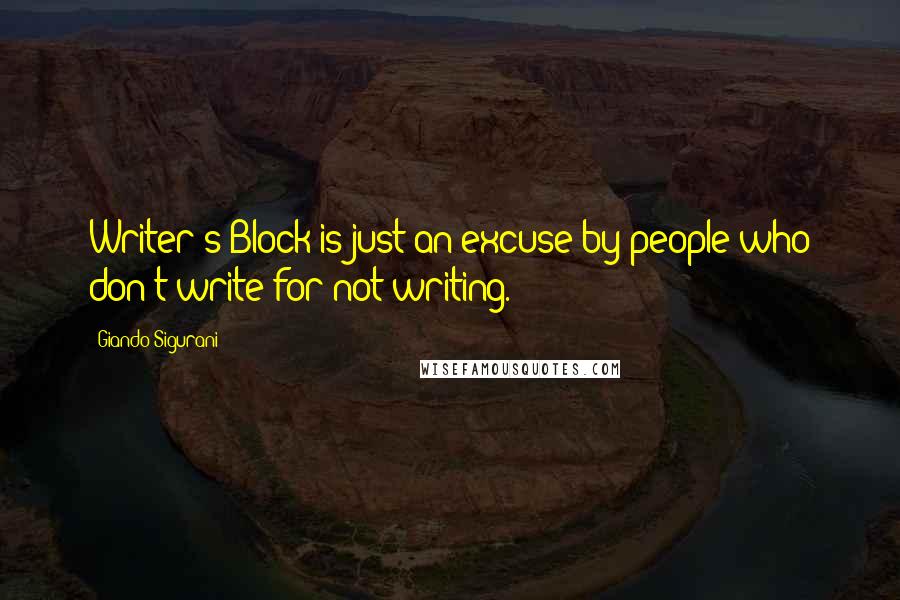 Writer's Block is just an excuse by people who don't write for not writing.

Giando Sigurani

WISEFAMOUSQUOTES.COM